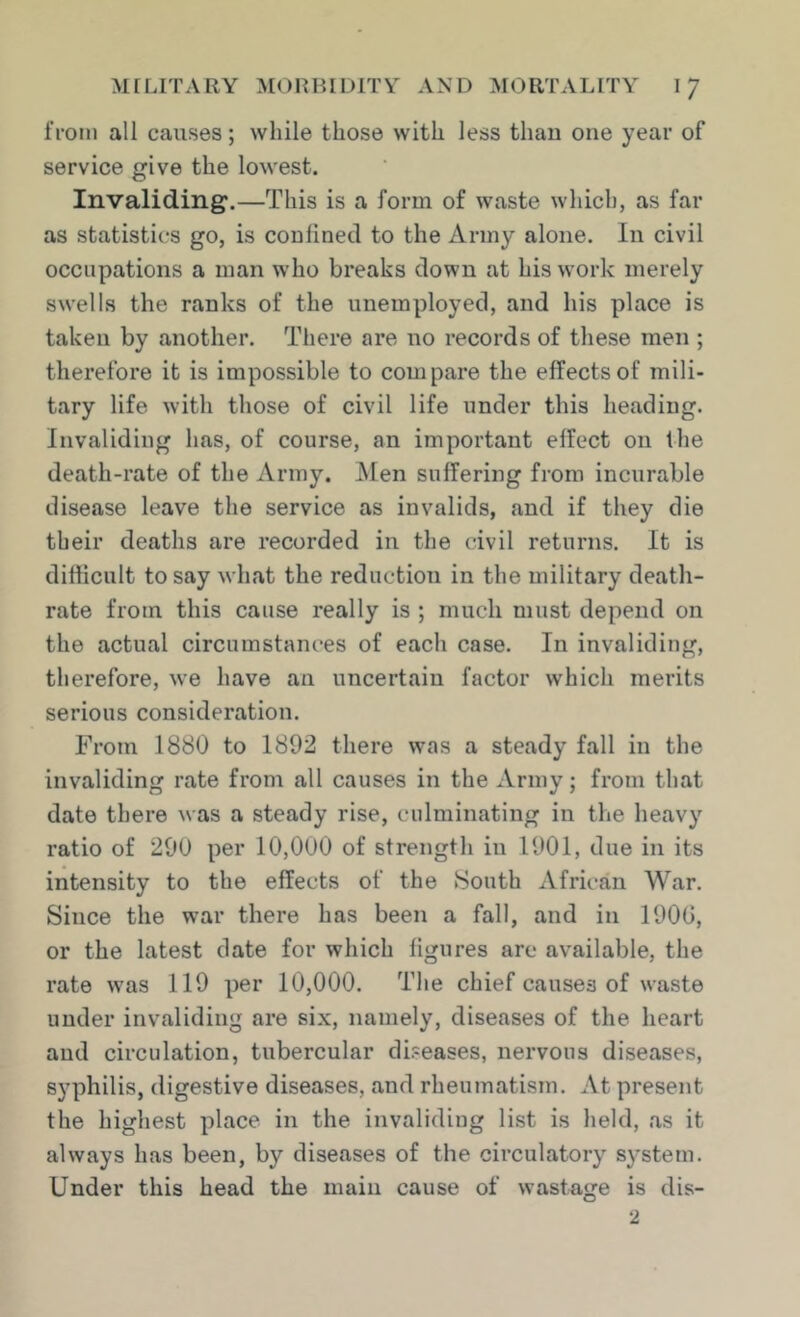 MILITARY MORBIDITY AND MORTALITY 17

from all causes; while those with less than one year of service give the lowest.

Invaliding.—This is a form of waste which, as far as statistics go, is confined to the Army alone. In civil occupations a man who breaks down at his work merely swells the ranks of the unemployed, and his place is taken by another. There are no records of these men; therefore it is impossible to compare the effects of military life with those of civil life under this heading. Invaliding has, of course, an important effect on the death-rate of the Army. Men suffering from incurable disease leave the service as invalids, and if they die their deaths are recorded in the civil returns. It is difficult to say what the reduction in the military death-rate from this cause really is; much must depend on the actual circumstances of each case. In invaliding, therefore, we have an uncertain factor which merits serious consideration.

From 1880 to 1892 there was a steady fall in the invaliding rate from all causes in the Army; from that date there was a steady rise, culminating in the heavy ratio of 290 per 10,000 of strength in 1901, due in its intensity to the effects of the South African War. Since the war there has been a fall, and in 1906, or the latest date for which figures are available, the rate was 119 per 10,000. The chief causes of waste under invaliding are six, namely, diseases of the heart and circulation, tubercular diseases, nervous diseases, syphilis, digestive diseases, and rheumatism. At present the highest place in the invaliding list is held, as it always has been, by diseases of the circulatory system. Under this head the main cause of wastage is dis-

2